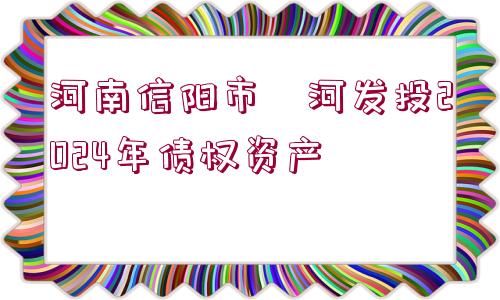 河南信阳市　河发投2024年债权资产